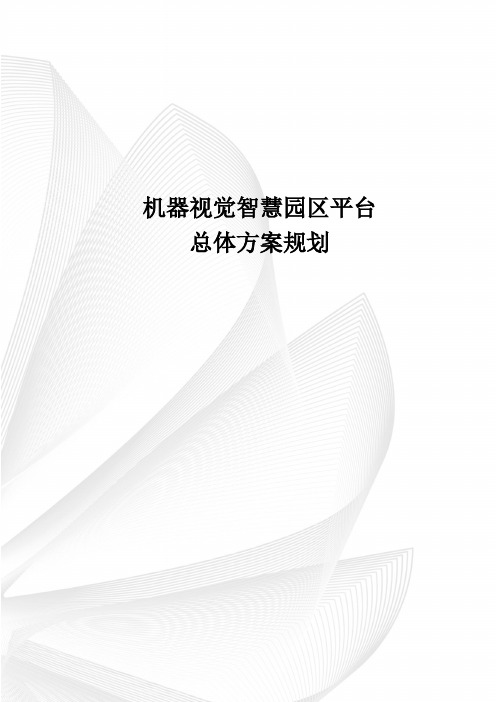 机器视觉智慧园区平台
总体方案规划